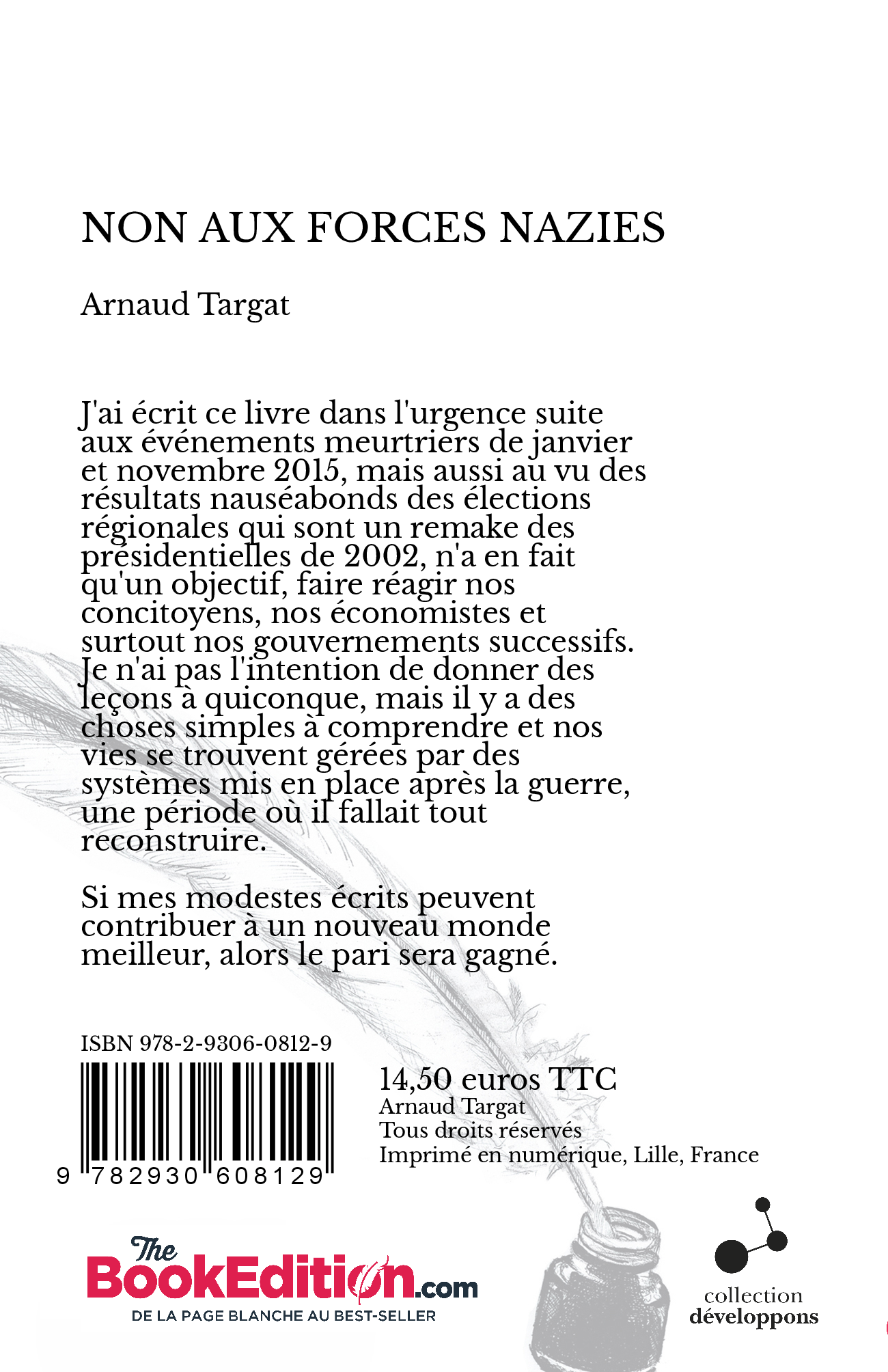 NON AUX FORCES NAZIES

Arnaud Targat

J'ai écrit ce livre dans l'urgence suite aux événements meurtriers de janvier et novembre 2015, mais aussi au vu des résultats nauséabonds des élections régionales qui sont un remake des présidentielles de 2002, n'a en fait qu'un objectif, faire réagir nos concitoyens, nos économistes et surtout nos gouvernements successifs. Je n'ai pas l'intention de donner des leçons à quiconque, mais il y a des choses simples à comprendre et nos vies se trouvent gérées par des systèmes mis en place après la guerre, une période où il fallait tout reconstruire.

Si mes modestes écrits peuvent contribuer à un nouveau monde meilleur, alors le pari sera gagné.

ISBN 978-2-9306-0812-9

9 782930 608129

14,50 euros TTC
Arnaud Targat
Tous droits réservés
Imprimé en numérique, Lille, France

The BookEdition.com
DE LA PAGE BLANCHE AU BEST-SELLER

collection
développons